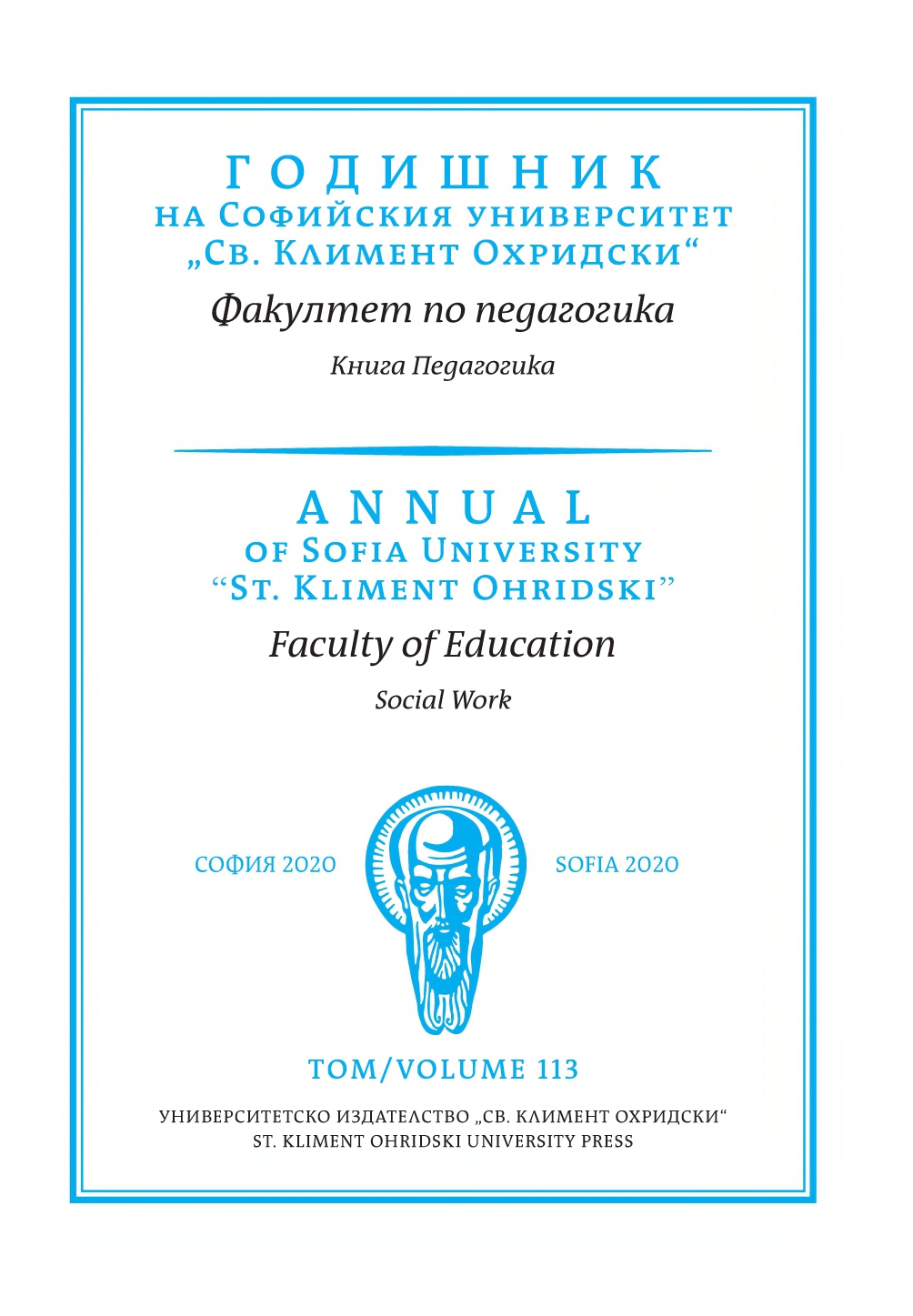 ГОДИШНИК
НА СОФИЙСКИЯ УНИВЕРСИТЕТ
„СВ. КЛИМЕНТ ОХРИДСКИ“

Факултет по педагогика

Книга Педагогика

ANNUAL
OF SOFIA UNIVERSITY
“ST. KLIMENT OHRIDSKI”

Faculty of Education

Social Work

СОФИЯ 2020

SOFIA 2020

ТОМ/VOLUME 113

УНИВЕРСИТЕТСКО ИЗДАТЕЛСТВО „СВ. КЛИМЕНТ ОХРИДСКИ“
ST. KLIMENT OHRIDSKI UNIVERSITY PRESS